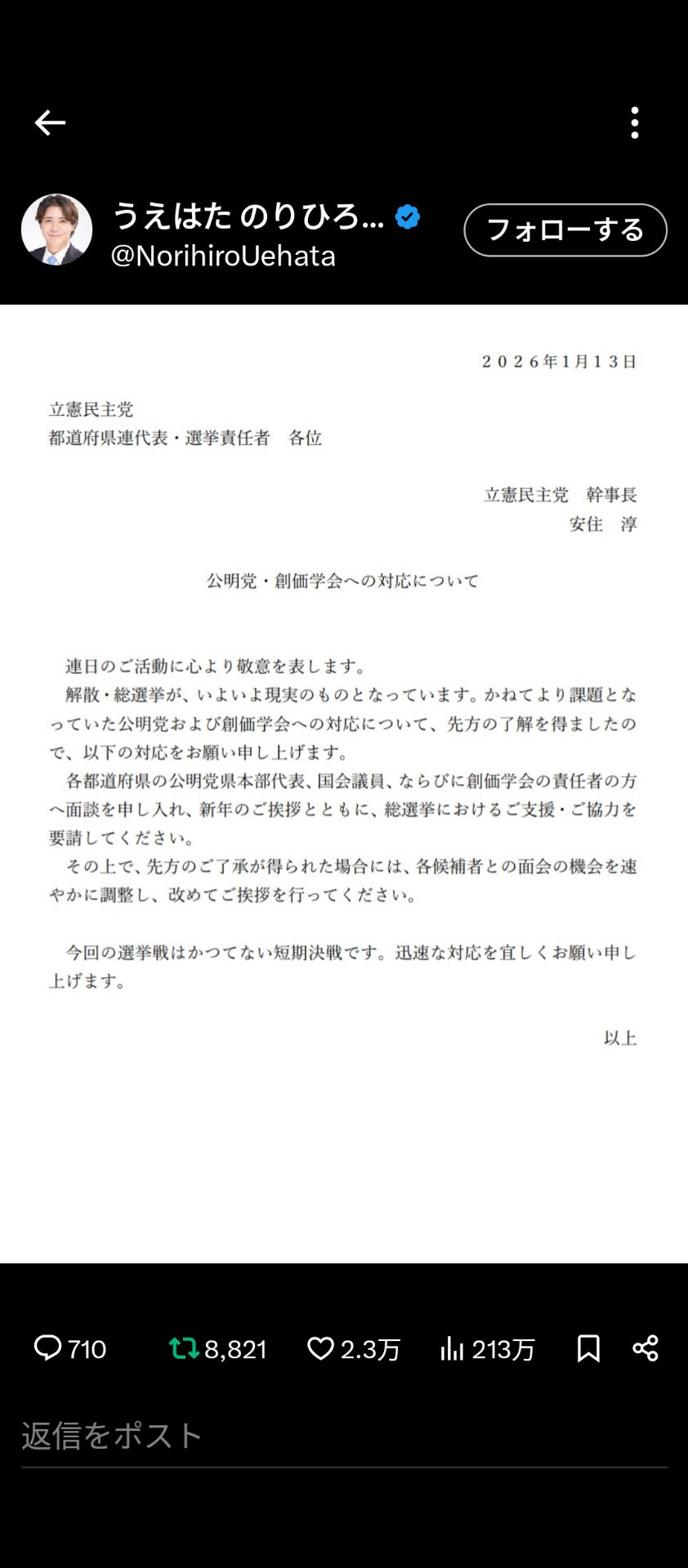 うえはた のりひろ...
@NorihiroUehata
フォローする

２０２６年１月１３日

立憲民主党
都道府県連代表・選挙責任者　各位

立憲民主党　幹事長
安住　淳

公明党・創価学会への対応について

連日のご活動に心より敬意を表します。
解散・総選挙が、いよいよ現実のものとなっています。かねてより課題となっていた公明党および創価学会への対応について、先方の了解を得ましたので、以下の対応をお願い申し上げます。
各都道府県の公明党県本部代表、国会議員、ならびに創価学会の責任者の方へ面談を申し入れ、新年のご挨拶とともに、総選挙におけるご支援・ご協力を要請してください。
その上で、先方のご了承が得られた場合には、各候補者との面会の機会を速やかに調整し、改めてご挨拶を行ってください。

今回の選挙戦はかつてない短期決戦です。迅速な対応を宜しくお願い申し上げます。

以上

710
8,821
2.3万
213万

返信をポスト